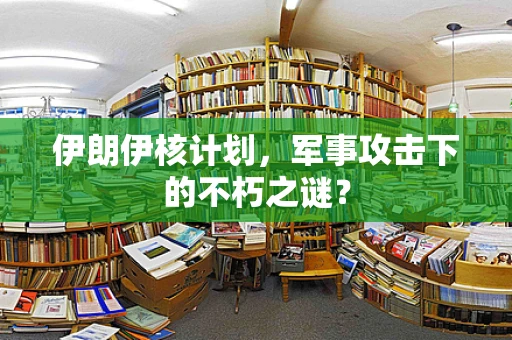 伊朗伊核计划，军事攻击下的不朽之谜？